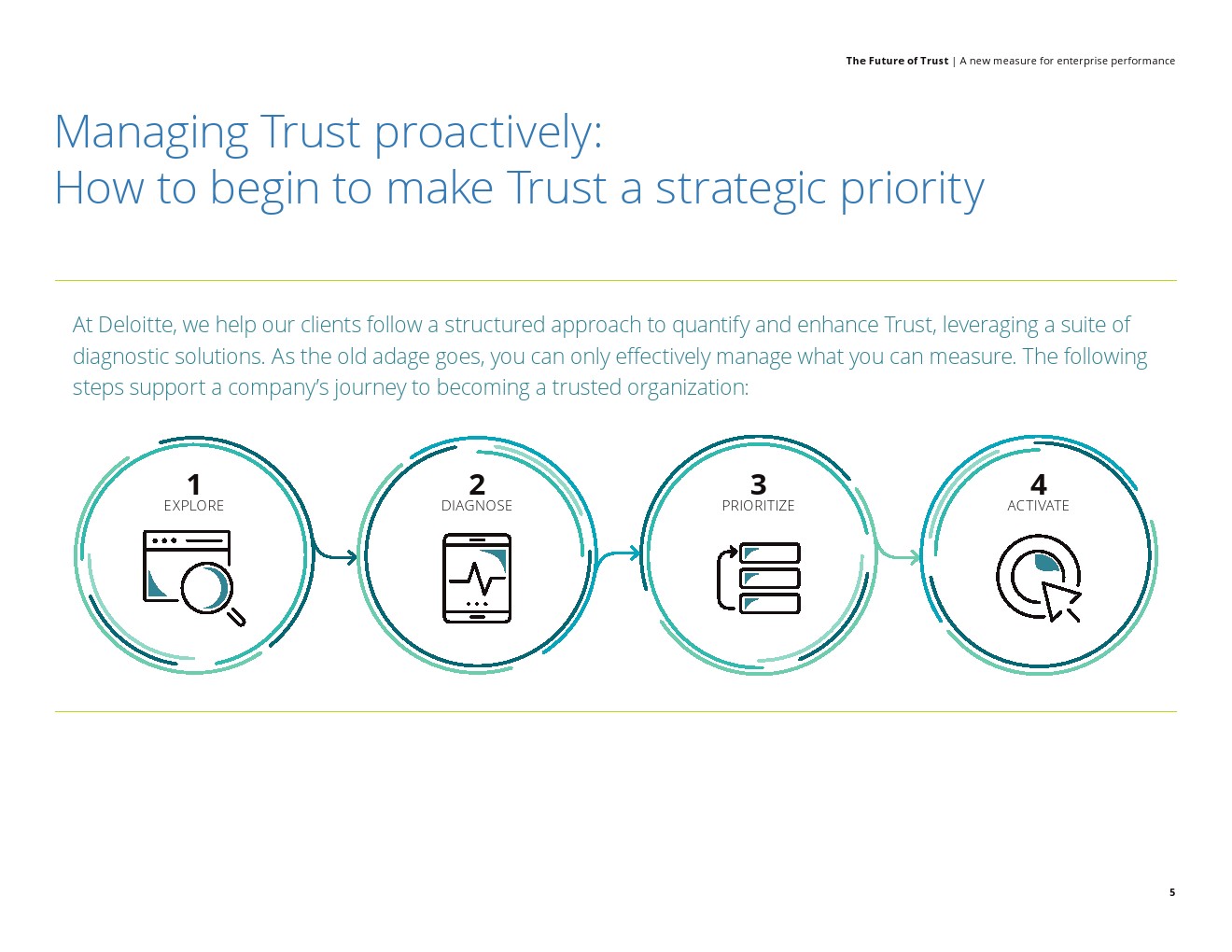 The Future of Trust | A new measure for enterprise performance

Managing Trust proactively:
How to begin to make Trust a strategic priority

At Deloitte, we help our clients follow a structured approach to quantify and enhance Trust, leveraging a suite of diagnostic solutions. As the old adage goes, you can only effectively manage what you can measure. The following steps support a company's journey to becoming a trusted organization:

1
EXPLORE

2
DIAGNOSE

3
PRIORITIZE

4
ACTIVATE

5